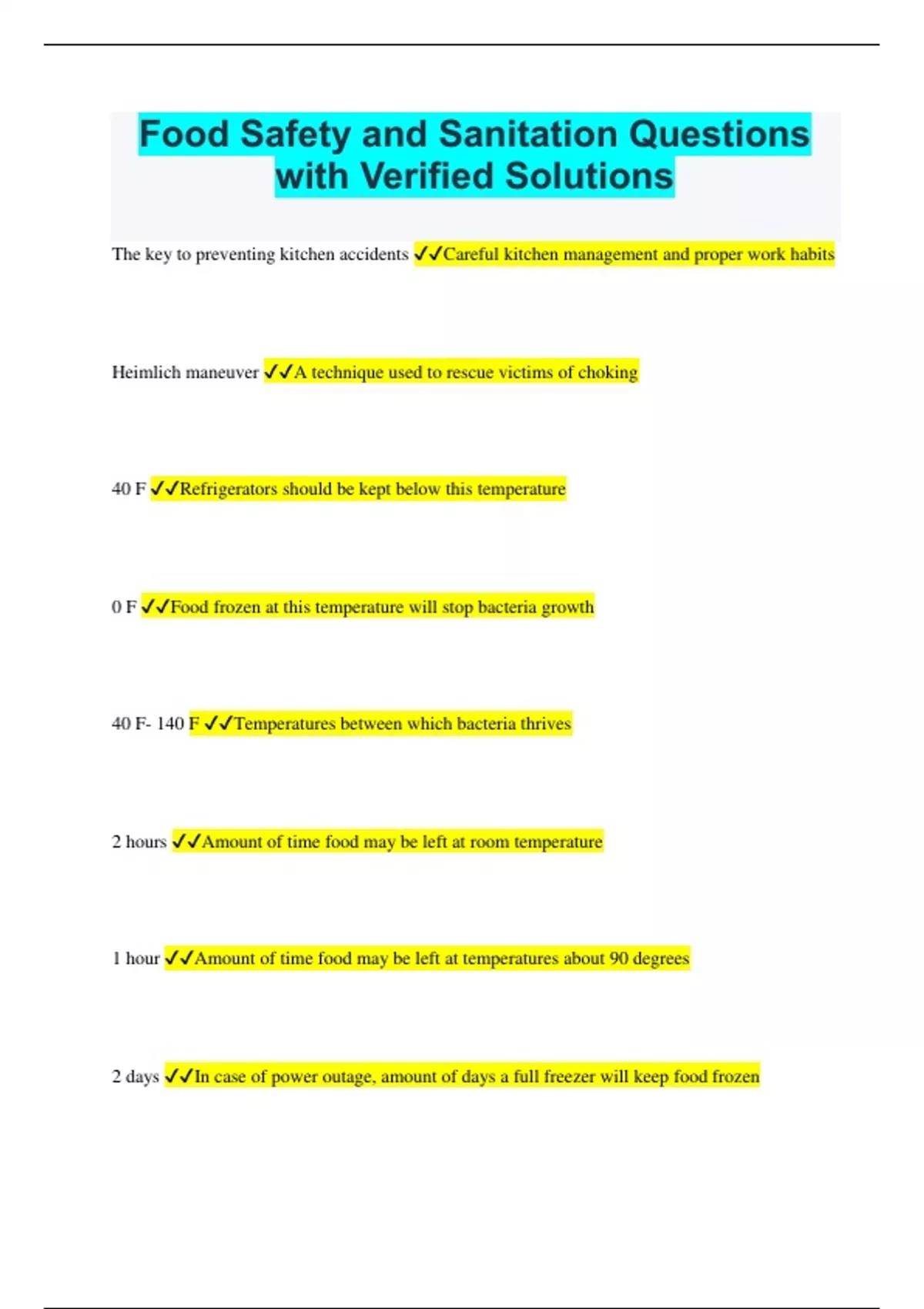 Food Safety and Sanitation Questions with Verified Solutions

The key to preventing kitchen accidents ✓✓Careful kitchen management and proper work habits

Heimlich maneuver ✓✓A technique used to rescue victims of choking

40 F ✓✓Refrigerators should be kept below this temperature

0 F ✓✓Food frozen at this temperature will stop bacteria growth

40 F- 140 F ✓✓Temperatures between which bacteria thrives

2 hours ✓✓Amount of time food may be left at room temperature

1 hour ✓✓Amount of time food may be left at temperatures about 90 degrees

2 days ✓✓In case of power outage, amount of days a full freezer will keep food frozen